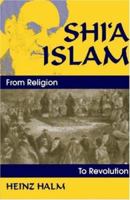 SHI'A ISLAM

From Religion

To Revolution

HEINZ HALM